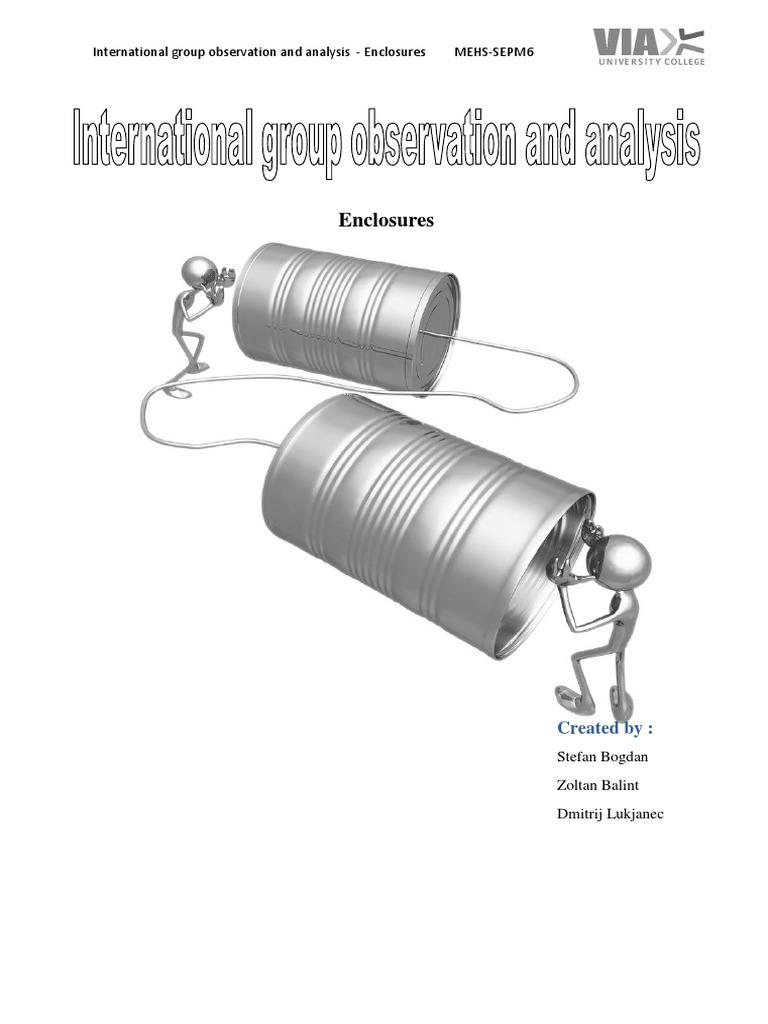 International group observation and analysis - Enclosures MEHS-SEPM6

VIA
UNIVERSITY COLLEGE

International group observation and analysis

Enclosures

Created by :

Stefan Bogdan

Zoltan Balint

Dmitrij Lukjanec